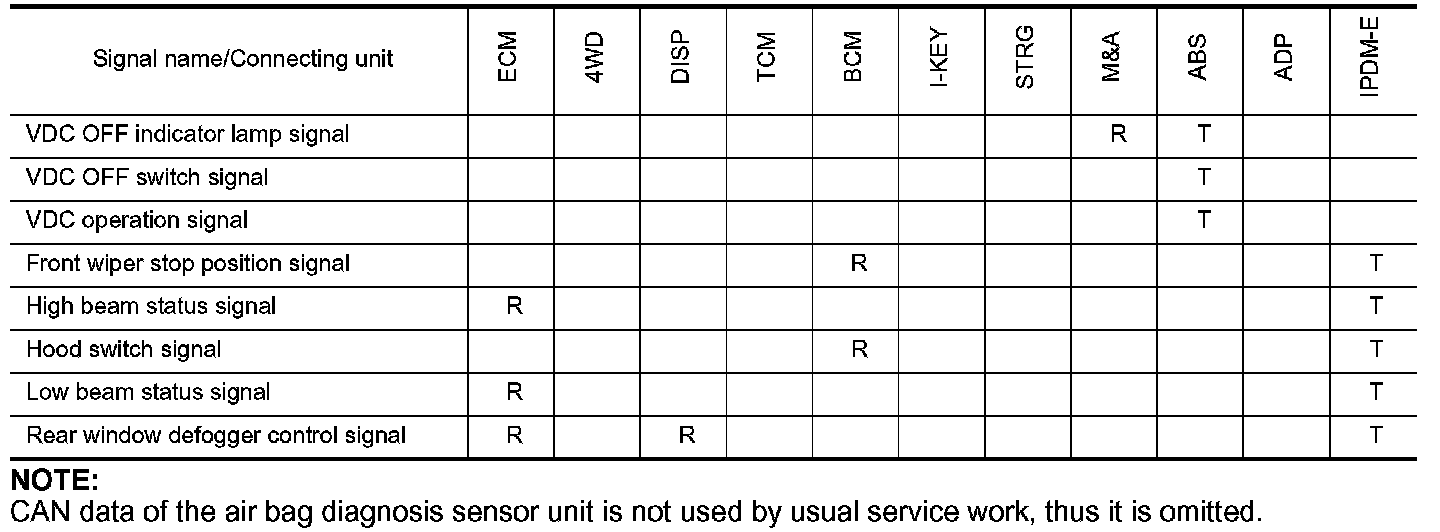 | Signal name/Connecting unit | ECM | 4WD | DISP | TCM | BCM | I-KEY | STRG | M&A | ABS | ADP | IPDM-E |
|---|---|---|---|---|---|---|---|---|---|---|---|
| VDC OFF indicator lamp signal | | | | | | | | R | T | | |
| VDC OFF switch signal | | | | | | | | | T | | |
| VDC operation signal | | | | | | | | | T | | |
| Front wiper stop position signal | | | | | R | | | | | | T |
| High beam status signal | R | | | | | | | | | | T |
| Hood switch signal | | | | | R | | | | | | T |
| Low beam status signal | R | | | | | | | | | | T |
| Rear window defogger control signal | R | | R | | | | | | | | T |

NOTE:
CAN data of the air bag diagnosis sensor unit is not used by usual service work, thus it is omitted.